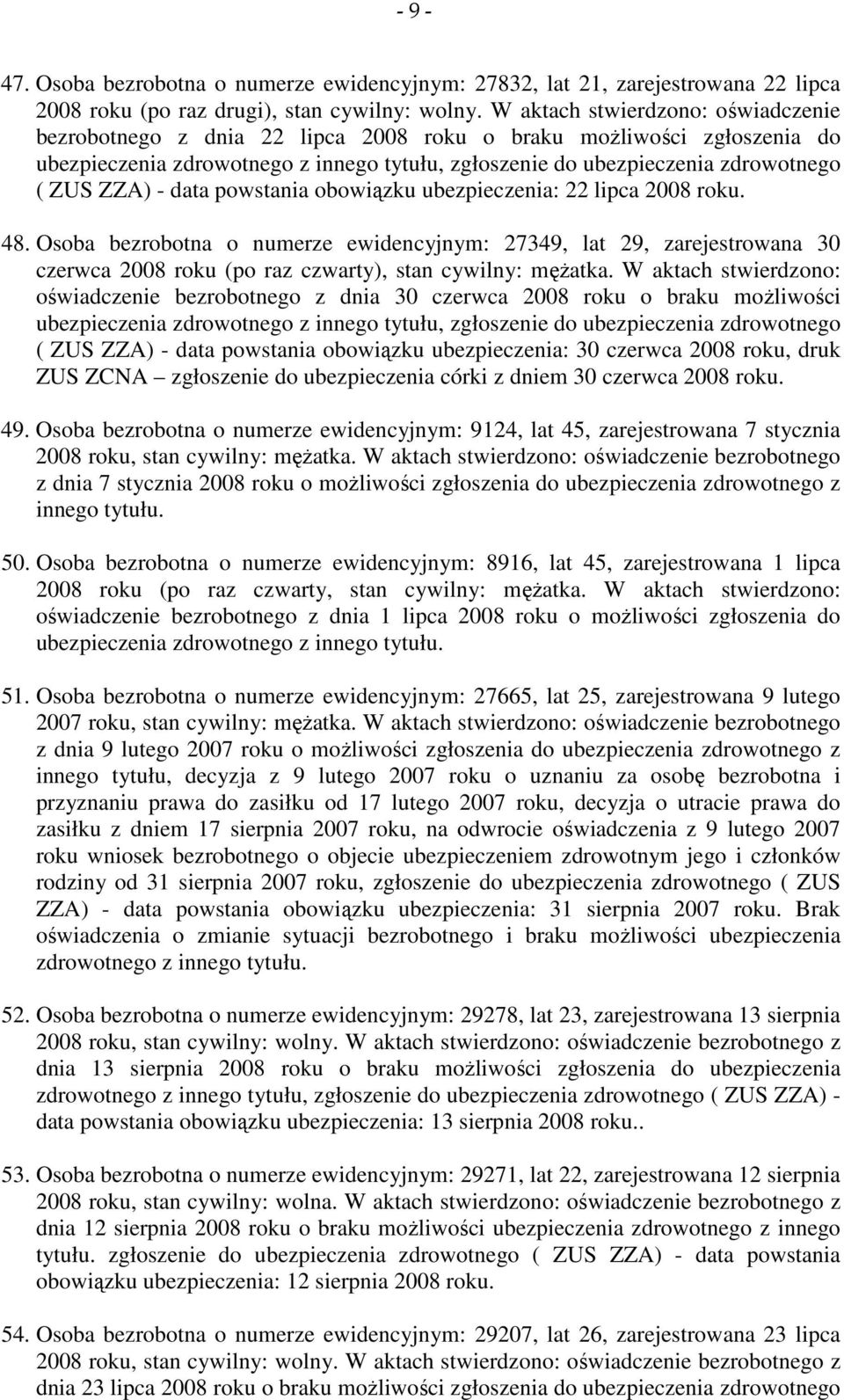 - 9 -

47. Osoba bezrobotna o numerze ewidencyjnym: 27832, lat 21, zarejestrowana 22 lipca 2008 roku (po raz drugi), stan cywilny: wolny. W aktach stwierdzono: oświadczenie bezrobotnego z dnia 22 lipca 2008 roku o braku możliwości zgłoszenia do ubezpieczenia zdrowotnego z innego tytułu, zgłoszenie do ubezpieczenia zdrowotnego ( ZUS ZZA) - data powstania obowiązku ubezpieczenia: 22 lipca 2008 roku.

48. Osoba bezrobotna o numerze ewidencyjnym: 27349, lat 29, zarejestrowana 30 czerwca 2008 roku (po raz czwarty), stan cywilny: mężatka. W aktach stwierdzono: oświadczenie bezrobotnego z dnia 30 czerwca 2008 roku o braku możliwości ubezpieczenia zdrowotnego z innego tytułu, zgłoszenie do ubezpieczenia zdrowotnego ( ZUS ZZA) - data powstania obowiązku ubezpieczenia: 30 czerwca 2008 roku, druk ZUS ZCNA – zgłoszenie do ubezpieczenia córki z dniem 30 czerwca 2008 roku.

49. Osoba bezrobotna o numerze ewidencyjnym: 9124, lat 45, zarejestrowana 7 stycznia 2008 roku, stan cywilny: mężatka. W aktach stwierdzono: oświadczenie bezrobotnego z dnia 7 stycznia 2008 roku o możliwości zgłoszenia do ubezpieczenia zdrowotnego z innego tytułu.

50. Osoba bezrobotna o numerze ewidencyjnym: 8916, lat 45, zarejestrowana 1 lipca 2008 roku (po raz czwarty, stan cywilny: mężatka. W aktach stwierdzono: oświadczenie bezrobotnego z dnia 1 lipca 2008 roku o możliwości zgłoszenia do ubezpieczenia zdrowotnego z innego tytułu.

51. Osoba bezrobotna o numerze ewidencyjnym: 27665, lat 25, zarejestrowana 9 lutego 2007 roku, stan cywilny: mężatka. W aktach stwierdzono: oświadczenie bezrobotnego z dnia 9 lutego 2007 roku o możliwości zgłoszenia do ubezpieczenia zdrowotnego z innego tytułu, decyzja z 9 lutego 2007 roku o uznaniu za osobę bezrobotna i przyznaniu prawa do zasiłku od 17 lutego 2007 roku, decyzja o utracie prawa do zasiłku z dniem 17 sierpnia 2007 roku, na odwrocie oświadczenia z 9 lutego 2007 roku wniosek bezrobotnego o objecie ubezpieczeniem zdrowotnym jego i członków rodziny od 31 sierpnia 2007 roku, zgłoszenie do ubezpieczenia zdrowotnego ( ZUS ZZA) - data powstania obowiązku ubezpieczenia: 31 sierpnia 2007 roku. Brak oświadczenia o zmianie sytuacji bezrobotnego i braku możliwości ubezpieczenia zdrowotnego z innego tytułu.

52. Osoba bezrobotna o numerze ewidencyjnym: 29278, lat 23, zarejestrowana 13 sierpnia 2008 roku, stan cywilny: wolny. W aktach stwierdzono: oświadczenie bezrobotnego z dnia 13 sierpnia 2008 roku o braku możliwości zgłoszenia do ubezpieczenia zdrowotnego z innego tytułu, zgłoszenie do ubezpieczenia zdrowotnego ( ZUS ZZA) - data powstania obowiązku ubezpieczenia: 13 sierpnia 2008 roku..

53. Osoba bezrobotna o numerze ewidencyjnym: 29271, lat 22, zarejestrowana 12 sierpnia 2008 roku, stan cywilny: wolna. W aktach stwierdzono: oświadczenie bezrobotnego z dnia 12 sierpnia 2008 roku o braku możliwości ubezpieczenia zdrowotnego z innego tytułu. zgłoszenie do ubezpieczenia zdrowotnego ( ZUS ZZA) - data powstania obowiązku ubezpieczenia: 12 sierpnia 2008 roku.

54. Osoba bezrobotna o numerze ewidencyjnym: 29207, lat 26, zarejestrowana 23 lipca 2008 roku, stan cywilny: wolny. W aktach stwierdzono: oświadczenie bezrobotnego z dnia 23 lipca 2008 roku o braku możliwości zgłoszenia do ubezpieczenia zdrowotnego